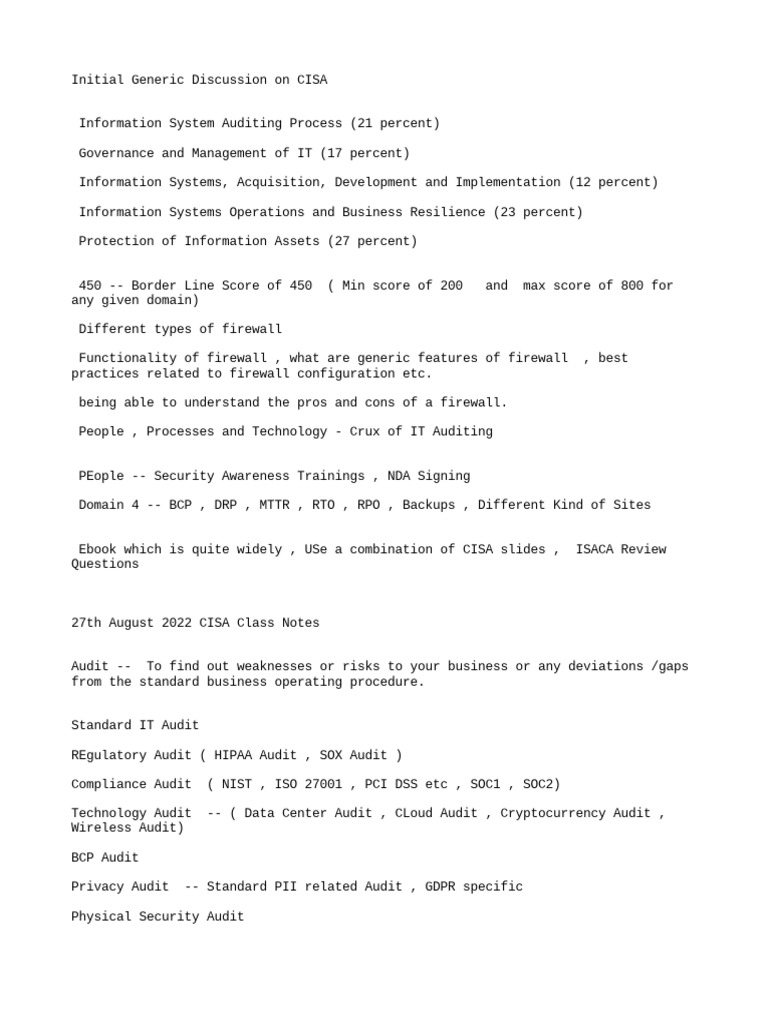 Initial Generic Discussion on CISA

Information System Auditing Process (21 percent)

Governance and Management of IT (17 percent)

Information Systems, Acquisition, Development and Implementation (12 percent)

Information Systems Operations and Business Resilience (23 percent)

Protection of Information Assets (27 percent)

450 -- Border Line Score of 450 ( Min score of 200 and max score of 800 for any given domain)

Different types of firewall

Functionality of firewall , what are generic features of firewall , best practices related to firewall configuration etc.

being able to understand the pros and cons of a firewall.

People , Processes and Technology - Crux of IT Auditing

PEople -- Security Awareness Trainings , NDA Signing

Domain 4 -- BCP , DRP , MTTR , RTO , RPO , Backups , Different Kind of Sites

Ebook which is quite widely , USe a combination of CISA slides , ISACA Review Questions

27th August 2022 CISA Class Notes

Audit -- To find out weaknesses or risks to your business or any deviations /gaps from the standard business operating procedure.

Standard IT Audit

REgulatory Audit ( HIPAA Audit , SOX Audit )

Compliance Audit ( NIST , ISO 27001 , PCI DSS etc , SOC1 , SOC2)

Technology Audit -- ( Data Center Audit , CLoud Audit , Cryptocurrency Audit , Wireless Audit)

BCP Audit

Privacy Audit -- Standard PII related Audit , GDPR specific

Physical Security Audit